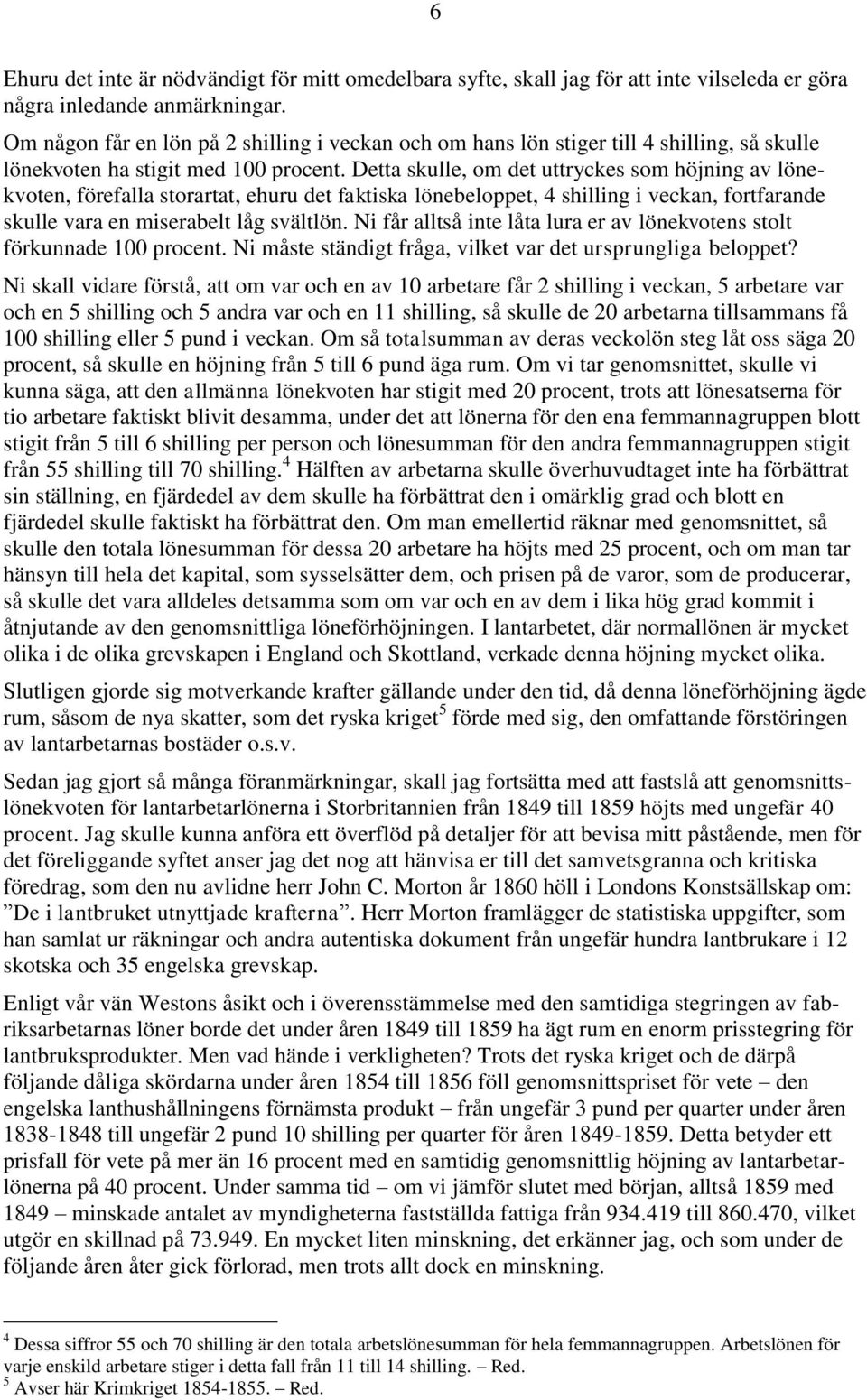 6

Ehuru det inte är nödvändigt för mitt omedelbara syfte, skall jag för att inte vilseleda er göra några inledande anmärkningar.

Om någon får en lön på 2 shilling i veckan och om hans lön stiger till 4 shilling, så skulle lönekvoten ha stigit med 100 procent. Detta skulle, om det uttryckes som höjning av lönekvoten, förefalla storartat, ehuru det faktiska lönebeloppet, 4 shilling i veckan, fortfarande skulle vara en miserabelt låg svältlön. Ni får alltså inte låta lura er av lönekvotens stolt förkunnade 100 procent. Ni måste ständigt fråga, vilket var det ursprungliga beloppet?

Ni skall vidare förstå, att om var och en av 10 arbetare får 2 shilling i veckan, 5 arbetare var och en 5 shilling och 5 andra var och en 11 shilling, så skulle de 20 arbetarna tillsammans få 100 shilling eller 5 pund i veckan. Om så totalsumman av deras veckolön steg låt oss säga 20 procent, så skulle en höjning från 5 till 6 pund äga rum. Om vi tar genomsnittet, skulle vi kunna säga, att den allmänna lönekvoten har stigit med 20 procent, trots att lönesatserna för tio arbetare faktiskt blivit desamma, under det att lönerna för den ena femmannagruppen blott stigit från 5 till 6 shilling per person och lönesumman för den andra femmannagruppen stigit från 55 shilling till 70 shilling.$^4$ Hälften av arbetarna skulle överhuvudtaget inte ha förbättrat sin ställning, en fjärdedel av dem skulle ha förbättrat den i omärklig grad och blott en fjärdedel skulle faktiskt ha förbättrat den. Om man emellertid räknar med genomsnittet, så skulle den totala lönesumman för dessa 20 arbetare ha höjts med 25 procent, och om man tar hänsyn till hela det kapital, som sysselsätter dem, och prisen på de varor, som de producerar, så skulle det vara alldeles detsamma som om var och en av dem i lika hög grad kommit i åtnjutande av den genomsnittliga löneförhöjningen. I lantarbetet, där normallönen är mycket olika i de olika grevskapen i England och Skottland, verkade denna höjning mycket olika.

Slutligen gjorde sig motverkande krafter gällande under den tid, då denna löneförhöjning ägde rum, såsom de nya skatter, som det ryska kriget$^5$ förde med sig, den omfattande förstöringen av lantarbetarnas bostäder o.s.v.

Sedan jag gjort så många föranmärkningar, skall jag fortsätta med att fastslå att genomsnittslönekvoten för lantarbetarlönerna i Storbritannien från 1849 till 1859 höjts med ungefär 40 procent. Jag skulle kunna anföra ett överflöd på detaljer för att bevisa mitt påstående, men för det föreliggande syftet anser jag det nog att hänvisa er till det samvetsgranna och kritiska föredrag, som den nu avlidne herr John C. Morton år 1860 höll i Londons Konstsällskap om: ”De i lantbruket utnyttjade krafterna”. Herr Morton framlägger de statistiska uppgifter, som han samlat ur räkningar och andra autentiska dokument från ungefär hundra lantbrukare i 12 skotska och 35 engelska grevskap.

Enligt vår vän Westons åsikt och i överensstämmelse med den samtidiga stegringen av fabriksarbetarnas löner borde det under åren 1849 till 1859 ha ägt rum en enorm prisstegring för lantbruksprodukter. Men vad hände i verkligheten? Trots det ryska kriget och de därpå följande dåliga skördarna under åren 1854 till 1856 föll genomsnittspriset för vete – den engelska lanthushållningens förnämsta produkt – från ungefär 3 pund per quarter under åren 1838-1848 till ungefär 2 pund 10 shilling per quarter för åren 1849-1859. Detta betyder ett prisfall för vete på mer än 16 procent med en samtidig genomsnittlig höjning av lantarbetarlönerna på 40 procent. Under samma tid – om vi jämför slutet med början, alltså 1859 med 1849 – minskade antalet av myndigheterna fastställda fattiga från 934.419 till 860.470, vilket utgör en skillnad på 73.949. En mycket liten minskning, det erkänner jag, och som under de följande åren åter gick förlorad, men trots allt dock en minskning.

$^4$ Dessa siffror 55 och 70 shilling är den totala arbetslönesumman för hela femmannagruppen. Arbetslönen för varje enskild arbetare stiger i detta fall från 11 till 14 shilling. – Red.
$^5$ Avser här Krimkriget 1854-1855. – Red.